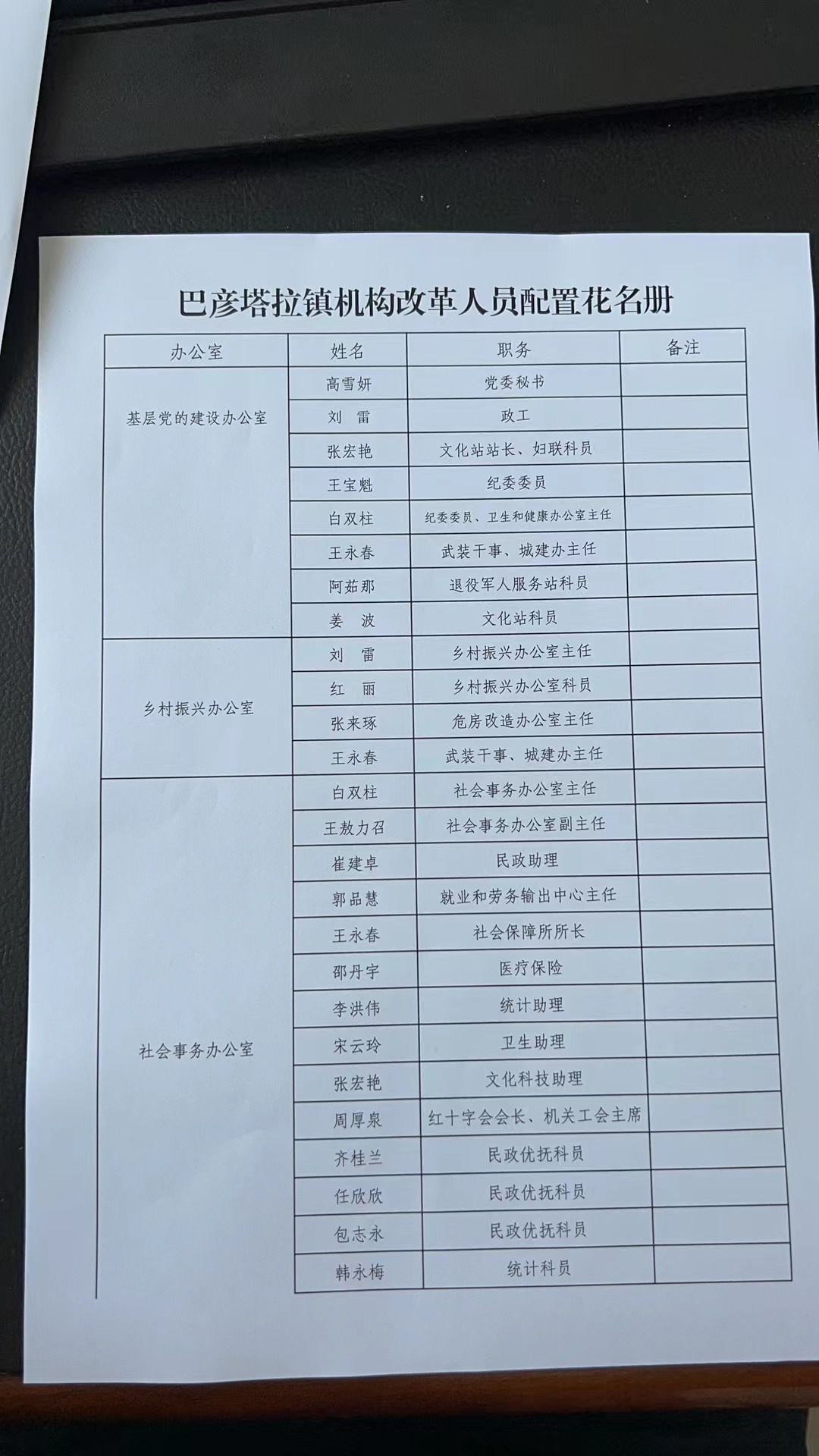 巴彦塔拉镇机构改革人员配置花名册

| 办公室 | 姓名 | 职务 | 备注 |
|---|---|---|---|
| 基层党的建设办公室 | 高雪妍 | 党委秘书 | |
| | 刘　雷 | 政工 | |
| | 张宏艳 | 文化站站长、妇联科员 | |
| | 王宝魁 | 纪委委员 | |
| | 白双柱 | 纪委委员、卫生和健康办公室主任 | |
| | 王永春 | 武装干事、城建办主任 | |
| | 阿茹那 | 退役军人服务站科员 | |
| | 姜　波 | 文化站科员 | |
| 乡村振兴办公室 | 刘　雷 | 乡村振兴办公室主任 | |
| | 红　丽 | 乡村振兴办公室科员 | |
| | 张来琢 | 危房改造办公室主任 | |
| | 王永春 | 武装干事、城建办主任 | |
| 社会事务办公室 | 白双柱 | 社会事务办公室主任 | |
| | 王敖力召 | 社会事务办公室副主任 | |
| | 崔建卓 | 民政助理 | |
| | 郭品慧 | 就业和劳务输出中心主任 | |
| | 王永春 | 社会保障所所长 | |
| | 邵丹宇 | 医疗保险 | |
| | 李洪伟 | 统计助理 | |
| | 宋云玲 | 卫生助理 | |
| | 张宏艳 | 文化科技助理 | |
| | 周厚泉 | 红十字会会长、机关工会主席 | |
| | 齐桂兰 | 民政优抚科员 | |
| | 任欣欣 | 民政优抚科员 | |
| | 包志永 | 民政优抚科员 | |
| | 韩永梅 | 统计科员 | |